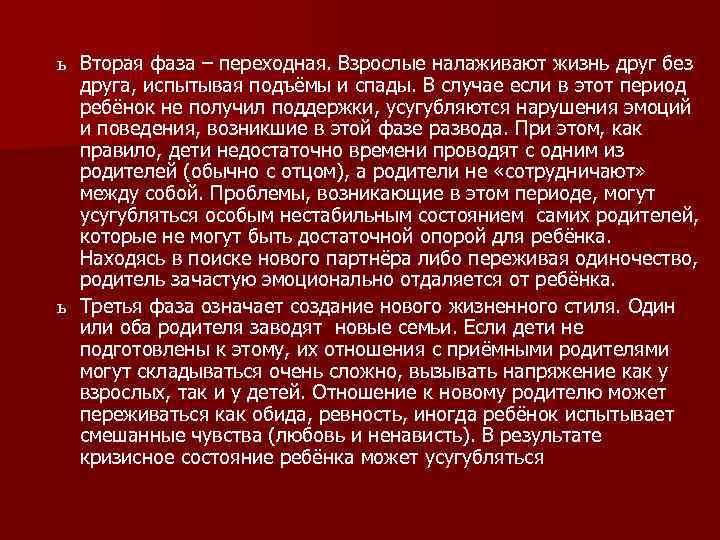 ь Вторая фаза – переходная. Взрослые налаживают жизнь друг без друга, испытывая подъёмы и спады. В случае если в этот период ребёнок не получил поддержки, усугубляются нарушения эмоций и поведения, возникшие в этой фазе развода. При этом, как правило, дети недостаточно времени проводят с одним из родителей (обычно с отцом), а родители не «сотрудничают» между собой. Проблемы, возникающие в этом периоде, могут усугубляться особым нестабильным состоянием самих родителей, которые не могут быть достаточной опорой для ребёнка. Находясь в поиске нового партнёра либо переживая одиночество, родитель зачастую эмоционально отдаляется от ребёнка.

ь Третья фаза означает создание нового жизненного стиля. Один или оба родителя заводят новые семьи. Если дети не подготовлены к этому, их отношения с приёмными родителями могут складываться очень сложно, вызывать напряжение как у взрослых, так и у детей. Отношение к новому родителю может переживаться как обида, ревность, иногда ребёнок испытывает смешанные чувства (любовь и ненависть). В результате кризисное состояние ребёнка может усугубляться